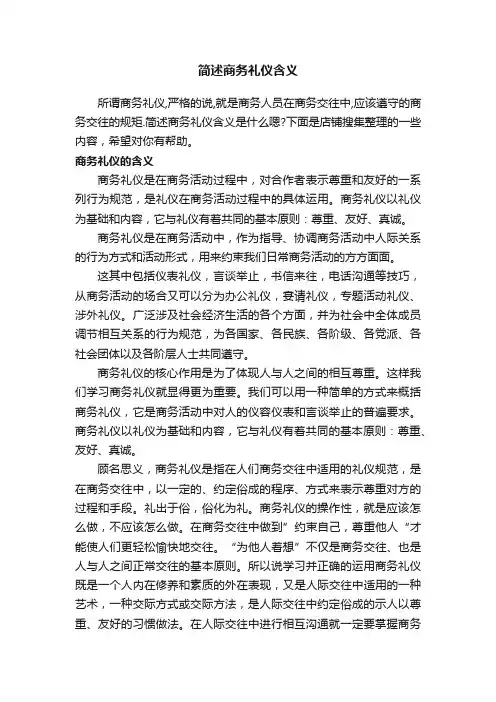 简述商务礼仪含义

所谓商务礼仪,严格的说,就是商务人员在商务交往中,应该遵守的商务交往的规矩.简述商务礼仪含义是什么嗯?下面是店铺搜集整理的一些内容，希望对你有帮助。

商务礼仪的含义

商务礼仪是在商务活动过程中，对合作者表示尊重和友好的一系列行为规范，是礼仪在商务活动过程中的具体运用。商务礼仪以礼仪为基础和内容，它与礼仪有着共同的基本原则：尊重、友好、真诚。

商务礼仪是在商务活动中，作为指导、协调商务活动中人际关系的行为方式和活动形式，用来约束我们日常商务活动的方方面面。

这其中包括仪表礼仪，言谈举止，书信来往，电话沟通等技巧，从商务活动的场合又可以分为办公礼仪，宴请礼仪，专题活动礼仪、涉外礼仪。广泛涉及社会经济生活的各个方面，并为社会中全体成员调节相互关系的行为规范，为各国家、各民族、各阶级、各党派、各社会团体以及各阶层人士共同遵守。

商务礼仪的核心作用是为了体现人与人之间的相互尊重。这样我们学习商务礼仪就显得更为重要。我们可以用一种简单的方式来概括商务礼仪，它是商务活动中对人的仪容仪表和言谈举止的普遍要求。商务礼仪以礼仪为基础和内容，它与礼仪有着共同的基本原则：尊重、友好、真诚。

顾名思义，商务礼仪是指在人们商务交往中适用的礼仪规范，是在商务交往中，以一定的、约定俗成的程序、方式来表示尊重对方的过程和手段。礼出于俗，俗化为礼。商务礼仪的操作性，就是应该怎么做，不应该怎么做。在商务交往中做到”约束自己，尊重他人“才能使人们更轻松愉快地交往。“为他人着想”不仅是商务交往、也是人与人之间正常交往的基本原则。所以说学习并正确的运用商务礼仪既是一个人内在修养和素质的外在表现，又是人际交往中适用的一种艺术，一种交际方式或交际方法，是人际交往中约定俗成的示人以尊重、友好的习惯做法。在人际交往中进行相互沟通就一定要掌握商务